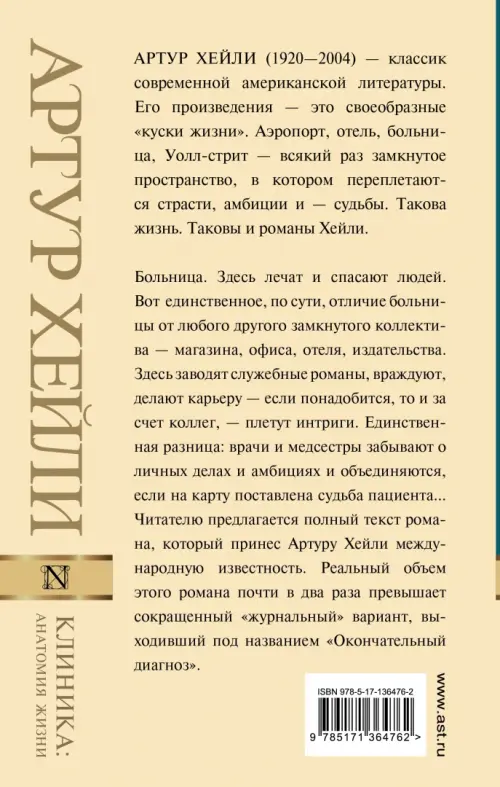 АРТУР ХЕЙЛИ

N

КЛИНИКА:
АНАТОМИЯ ЖИЗНИ

АРТУР ХЕЙЛИ (1920—2004) — классик современной американской литературы. Его произведения — это своеобразные «куски жизни». Аэропорт, отель, больница, Уолл-стрит — всякий раз замкнутое пространство, в котором переплетаются страсти, амбиции и — судьбы. Такова жизнь. Таковы и романы Хейли.

Больница. Здесь лечат и спасают людей. Вот единственное, по сути, отличие больницы от любого другого замкнутого коллектива — магазина, офиса, отеля, издательства. Здесь заводят служебные романы, враждуют, делают карьеру — если понадобится, то и за счет коллег, — плетут интриги. Единственная разница: врачи и медсестры забывают о личных делах и амбициях и объединяются, если на карту поставлена судьба пациента... Читателю предлагается полный текст романа, который принес Артуру Хейли международную известность. Реальный объем этого романа почти в два раза превышает сокращенный «журнальный» вариант, выходивший под названием «Окончательный диагноз».

ISBN 978-5-17-136476-2

9 785171 364762 >

www.ast.ru